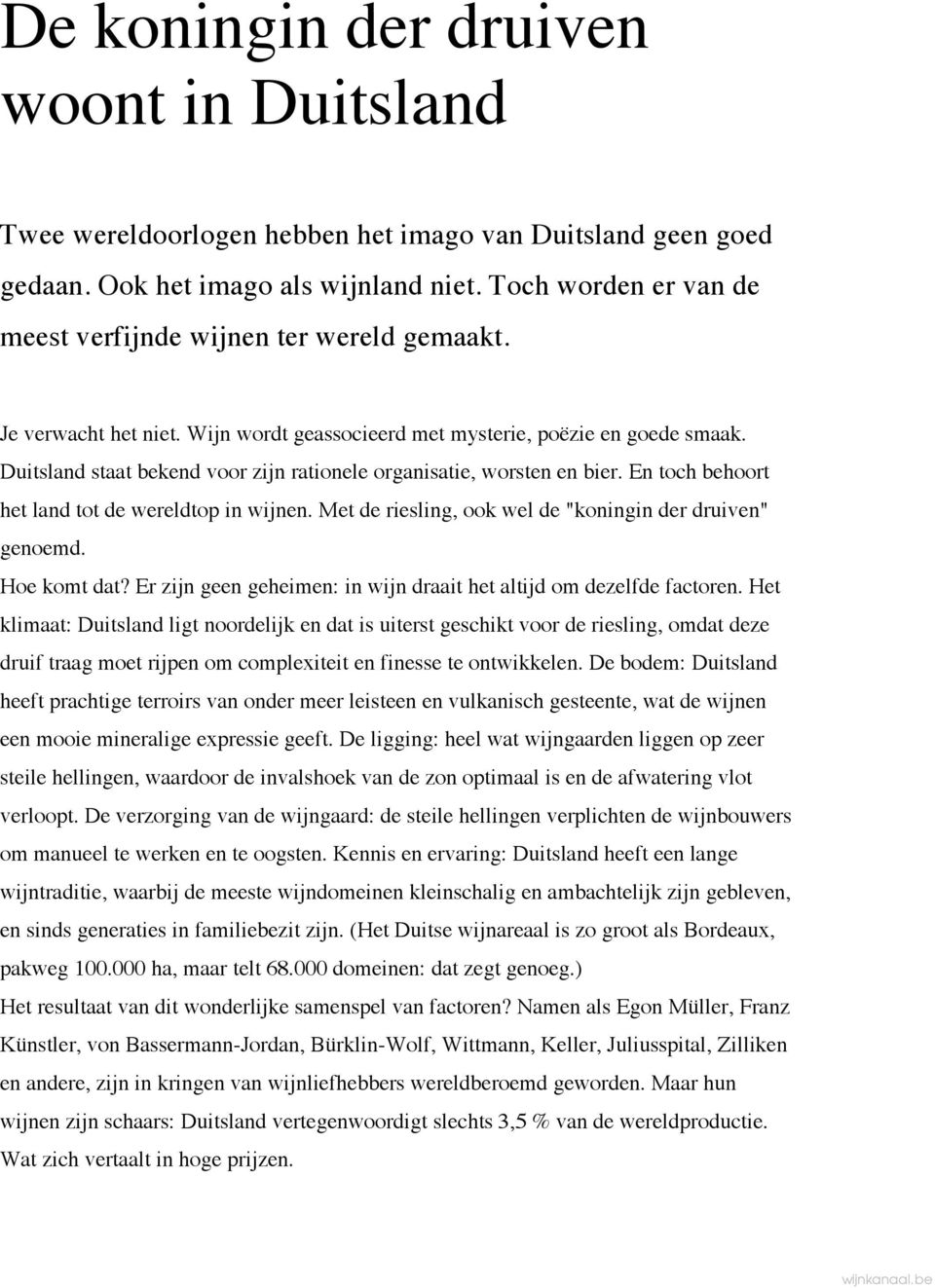 De koningin der druiven woont in Duitsland

Twee wereldoorlogen hebben het imago van Duitsland geen goed gedaan. Ook het imago als wijnland niet. Toch worden er van de meest verfijnde wijnen ter wereld gemaakt.

Je verwacht het niet. Wijn wordt geassocieerd met mysterie, poëzie en goede smaak. Duitsland staat bekend voor zijn rationele organisatie, worsten en bier. En toch behoort het land tot de wereldtop in wijnen. Met de riesling, ook wel de "koningin der druiven" genoemd.
Hoe komt dat? Er zijn geen geheimen: in wijn draait het altijd om dezelfde factoren. Het klimaat: Duitsland ligt noordelijk en dat is uiterst geschikt voor de riesling, omdat deze druif traag moet rijpen om complexiteit en finesse te ontwikkelen. De bodem: Duitsland heeft prachtige terroirs van onder meer leisteen en vulkanisch gesteente, wat de wijnen een mooie mineralige expressie geeft. De ligging: heel wat wijngaarden liggen op zeer steile hellingen, waardoor de invalshoek van de zon optimaal is en de afwatering vlot verloopt. De verzorging van de wijngaard: de steile hellingen verplichten de wijnbouwers om manueel te werken en te oogsten. Kennis en ervaring: Duitsland heeft een lange wijntraditie, waarbij de meeste wijndomeinen kleinschalig en ambachtelijk zijn gebleven, en sinds generaties in familiebezit zijn. (Het Duitse wijnareaal is zo groot als Bordeaux, pakweg 100.000 ha, maar telt 68.000 domeinen: dat zegt genoeg.)
Het resultaat van dit wonderlijke samenspel van factoren? Namen als Egon Müller, Franz Künstler, von Bassermann-Jordan, Bürklin-Wolf, Wittmann, Keller, Juliusspital, Zilliken en andere, zijn in kringen van wijnliefhebbers wereldberoemd geworden. Maar hun wijnen zijn schaars: Duitsland vertegenwoordigt slechts 3,5 % van de wereldproductie. Wat zich vertaalt in hoge prijzen.

wijnkanaal.be